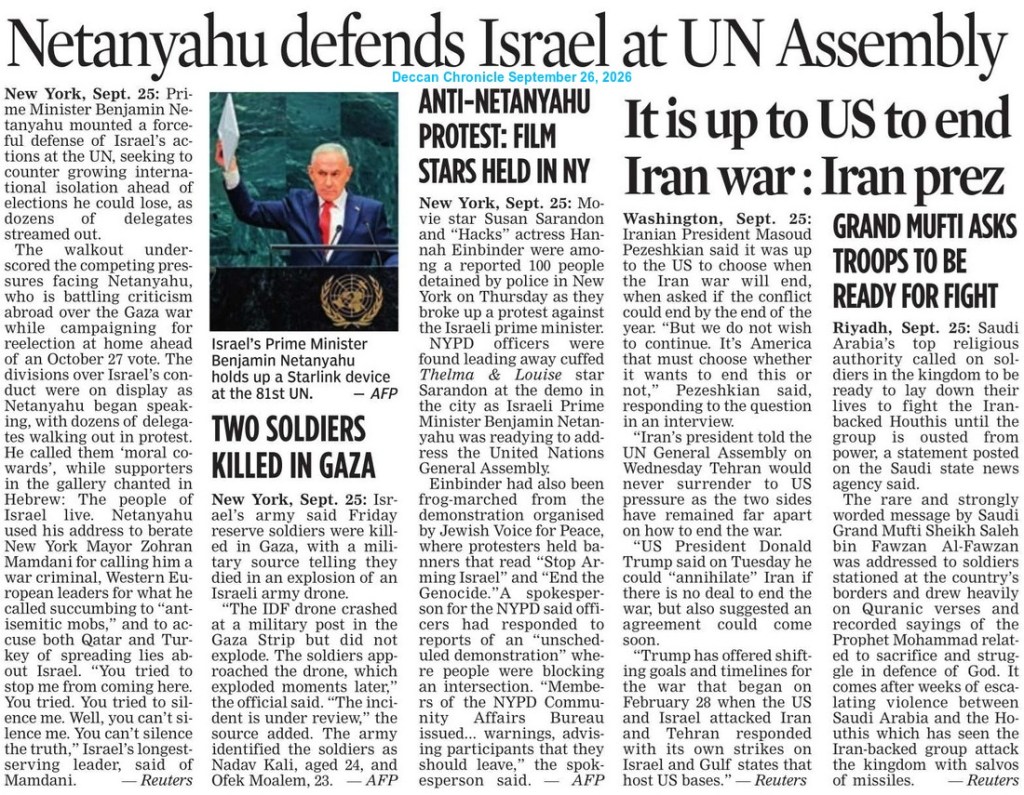 Netanyahu defends Israel at UN Assembly

Deccan Chronicle September 26, 2026

New York, Sept. 25: Prime Minister Benjamin Netanyahu mounted a forceful defense of Israel's actions at the UN, seeking to counter growing international isolation ahead of elections he could lose, as dozens of delegates streamed out.

The walkout underscored the competing pressures facing Netanyahu, who is battling criticism abroad over the Gaza war while campaigning for reelection at home ahead of an October 27 vote. The divisions over Israel's conduct were on display as Netanyahu began speaking, with dozens of delegates walking out in protest. He called them 'moral cowards', while supporters in the gallery chanted in Hebrew: The people of Israel live. Netanyahu used his address to berate New York Mayor Zohran Mamdani for calling him a war criminal, Western European leaders for what he called succumbing to "antisemitic mobs," and to accuse both Qatar and Turkey of spreading lies about Israel. "You tried to stop me from coming here. You tried. You tried to silence me. Well, you can't silence me. You can't silence the truth," Israel's longest-serving leader, said of Mamdani. — Reuters

Israel's Prime Minister Benjamin Netanyahu holds up a Starlink device at the 81st UN. — AFP

TWO SOLDIERS KILLED IN GAZA

New York, Sept. 25: Israel's army said Friday reserve soldiers were killed in Gaza, with a military source telling they died in an explosion of an Israeli army drone.

"The IDF drone crashed at a military post in the Gaza Strip but did not explode. The soldiers approached the drone, which exploded moments later," the official said. "The incident is under review," the source added. The army identified the soldiers as Nadav Kali, aged 24, and Ofek Moalem, 23. — AFP

ANTI-NETANYAHU PROTEST: FILM STARS HELD IN NY

New York, Sept. 25: Movie star Susan Sarandon and "Hacks" actress Hannah Einbinder were among a reported 100 people detained by police in New York on Thursday as they broke up a protest against the Israeli prime minister.

NYPD officers were found leading away cuffed Thelma & Louise star Sarandon at the demo in the city as Israeli Prime Minister Benjamin Netanyahu was readying to address the United Nations General Assembly.

Einbinder had also been frog-marched from the demonstration organised by Jewish Voice for Peace, where protesters held banners that read "Stop Arming Israel" and "End the Genocide."A spokesperson for the NYPD said officers had responded to reports of an "unscheduled demonstration" where people were blocking an intersection. "Members of the NYPD Community Affairs Bureau issued... warnings, advising participants that they should leave," the spokesperson said. — AFP

It is up to US to end Iran war : Iran prez

Washington, Sept. 25: Iranian President Masoud Pezeshkian said it was up to the US to choose when the Iran war will end, when asked if the conflict could end by the end of the year. "But we do not wish to continue. It's America that must choose whether it wants to end this or not," Pezeshkian said, responding to the question in an interview.

"Iran's president told the UN General Assembly on Wednesday Tehran would never surrender to US pressure as the two sides have remained far apart on how to end the war.

"US President Donald Trump said on Tuesday he could "annihilate" Iran if there is no deal to end the war, but also suggested an agreement could come soon.

"Trump has offered shifting goals and timelines for the war that began on February 28 when the US and Israel attacked Iran and Tehran responded with its own strikes on Israel and Gulf states that host US bases." — Reuters

GRAND MUFTI ASKS TROOPS TO BE READY FOR FIGHT

Riyadh, Sept. 25: Saudi Arabia's top religious authority called on soldiers in the kingdom to be ready to lay down their lives to fight the Iran-backed Houthis until the group is ousted from power, a statement posted on the Saudi state news agency said.

The rare and strongly worded message by Saudi Grand Mufti Sheikh Saleh bin Fawzan Al-Fawzan was addressed to soldiers stationed at the country's borders and drew heavily on Quranic verses and recorded sayings of the Prophet Mohammad related to sacrifice and struggle in defence of God. It comes after weeks of escalating violence between Saudi Arabia and the Houthis which has seen the Iran-backed group attack the kingdom with salvos of missiles. — Reuters